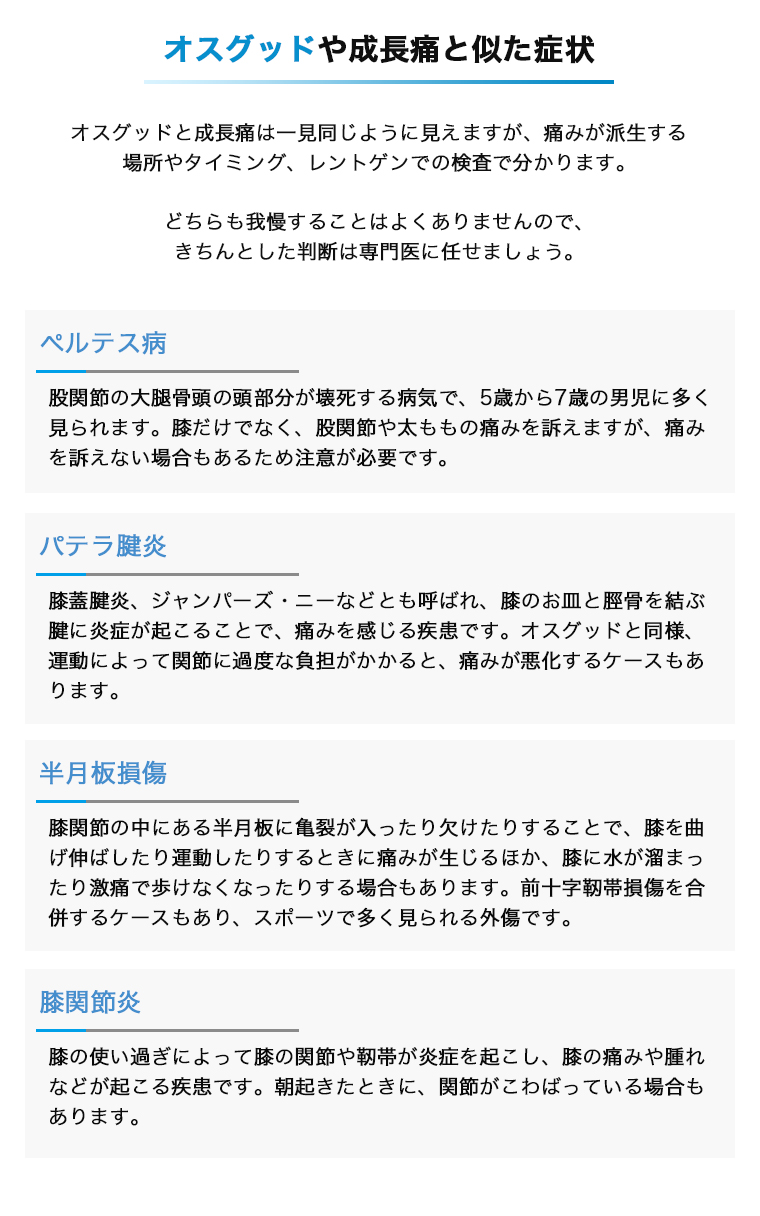 オスグッドや成長痛と似た症状

オスグッドと成長痛は一見同じように見えますが、痛みが派生する場所やタイミング、レントゲンでの検査で分かります。

どちらも我慢することはよくありませんので、きちんとした判断は専門医に任せましょう。

ペルテス病

股関節の大腿骨頭の頭部分が壊死する病気で、5歳から7歳の男児に多く見られます。膝だけでなく、股関節や太ももの痛みを訴えますが、痛みを訴えない場合もあるため注意が必要です。

パテラ腱炎

膝蓋腱炎、ジャンパーズ・ニーなどとも呼ばれ、膝のお皿と脛骨を結ぶ腱に炎症が起こることで、痛みを感じる疾患です。オスグッドと同様、運動によって関節に過度な負担がかかると、痛みが悪化するケースもあります。

半月板損傷

膝関節の中にある半月板に亀裂が入ったり欠けたりすることで、膝を曲げ伸ばしたり運動したりするときに痛みが生じるほか、膝に水が溜まったり激痛で歩けなくなったりする場合もあります。前十字靭帯損傷を合併するケースもあり、スポーツで多く見られる外傷です。

膝関節炎

膝の使い過ぎによって膝の関節や靭帯が炎症を起こし、膝の痛みや腫れなどが起こる疾患です。朝起きたときに、関節がこわばっている場合もあります。